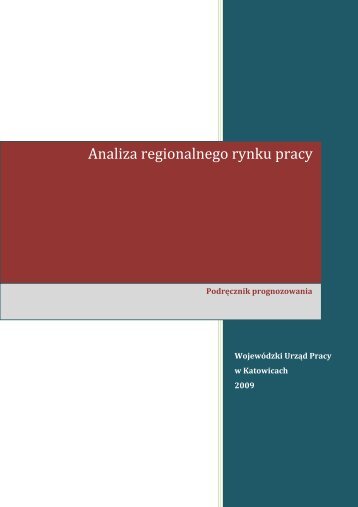 Analiza regionalnego rynku pracy

Podręcznik prognozowania

Wojewódzki Urząd Pracy
w Katowicach
2009